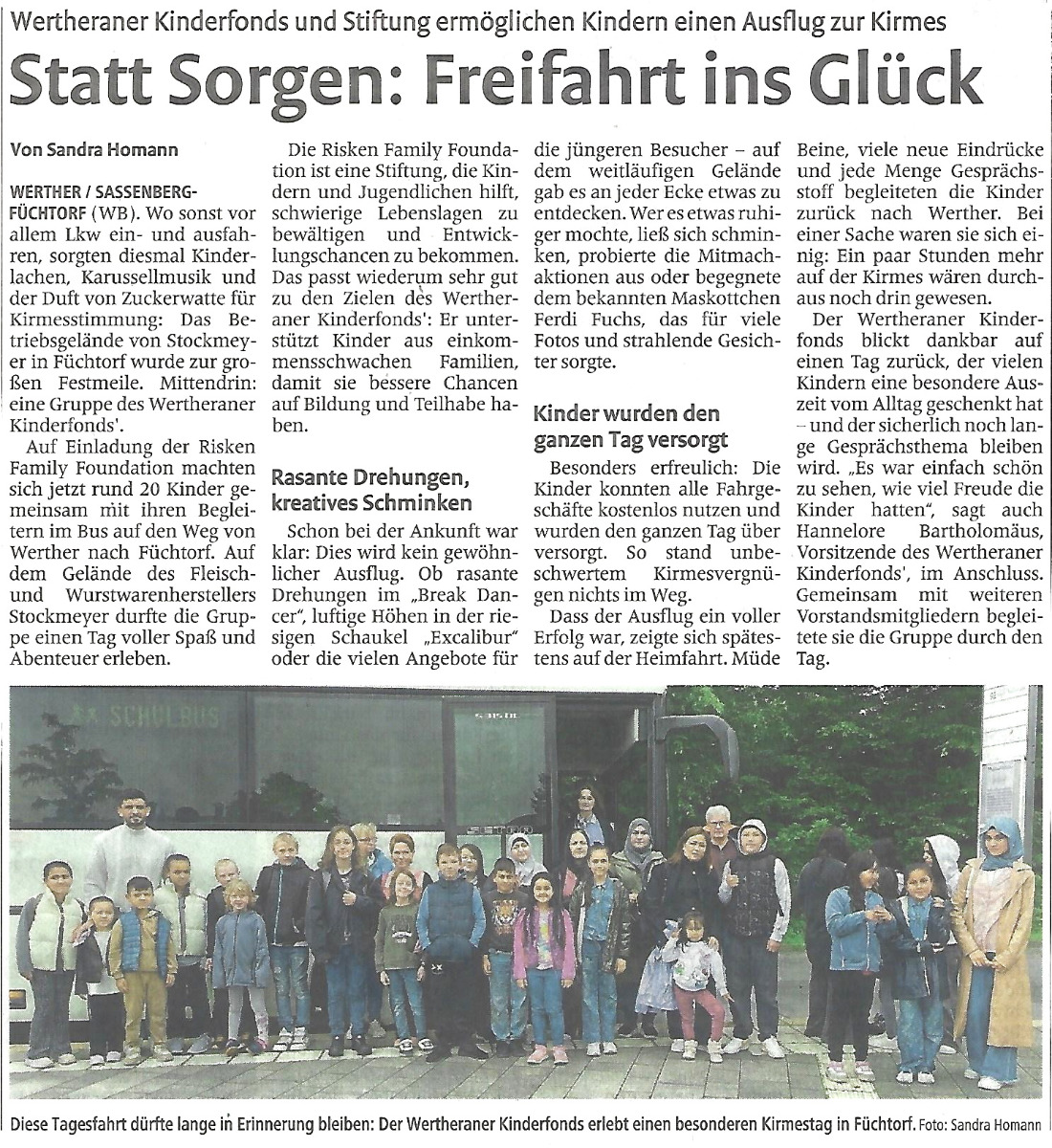 Wertheraner Kinderfonds und Stiftung ermöglichen Kindern einen Ausflug zur Kirmes

Statt Sorgen: Freifahrt ins Glück

Von Sandra Homann

WERTHER / SASSENBERG-FÜCHTORF (WB). Wo sonst vor allem Lkw ein- und ausfahren, sorgten diesmal Kinderlachen, Karussellmusik und der Duft von Zuckerwatte für Kirmesstimmung: Das Betriebsgelände von Stockmeyer in Füchtorf wurde zur großen Festmeile. Mittendrin: eine Gruppe des Wertheraner Kinderfonds'.

Auf Einladung der Risken Family Foundation machten sich jetzt rund 20 Kinder gemeinsam mit ihren Begleitern im Bus auf den Weg von Werther nach Füchtorf. Auf dem Gelände des Fleisch- und Wurstwarenherstellers Stockmeyer durfte die Gruppe einen Tag voller Spaß und Abenteuer erleben.

Die Risken Family Foundation ist eine Stiftung, die Kindern und Jugendlichen hilft, schwierige Lebenslagen zu bewältigen und Entwicklungschancen zu bekommen. Das passt wiederum sehr gut zu den Zielen des Wertheraner Kinderfonds': Er unterstützt Kinder aus einkommensschwachen Familien, damit sie bessere Chancen auf Bildung und Teilhabe haben.

Rasante Drehungen, kreatives Schminken

Schon bei der Ankunft war klar: Dies wird kein gewöhnlicher Ausflug. Ob rasante Drehungen im „Break Dancer", luftige Höhen in der riesigen Schaukel „Excalibur" oder die vielen Angebote für die jüngeren Besucher – auf dem weitläufigen Gelände gab es an jeder Ecke etwas zu entdecken. Wer es etwas ruhiger mochte, ließ sich schminken, probierte die Mitmachaktionen aus oder begegnete dem bekannten Maskottchen Ferdi Fuchs, das für viele Fotos und strahlende Gesichter sorgte.

Kinder wurden den ganzen Tag versorgt

Besonders erfreulich: Die Kinder konnten alle Fahrgeschäfte kostenlos nutzen und wurden den ganzen Tag über versorgt. So stand unbeschwertem Kirmesvergnügen nichts im Weg.

Dass der Ausflug ein voller Erfolg war, zeigte sich spätestens auf der Heimfahrt. Müde Beine, viele neue Eindrücke und jede Menge Gesprächsstoff begleiteten die Kinder zurück nach Werther. Bei einer Sache waren sie sich einig: Ein paar Stunden mehr auf der Kirmes wären durchaus noch drin gewesen.

Der Wertheraner Kinderfonds blickt dankbar auf einen Tag zurück, der vielen Kindern eine besondere Auszeit vom Alltag geschenkt hat – und der sicherlich noch lange Gesprächsthema bleiben wird. „Es war einfach schön zu sehen, wie viel Freude die Kinder hatten", sagt auch Hannelore Bartholomäus, Vorsitzende des Wertheraner Kinderfonds', im Anschluss. Gemeinsam mit weiteren Vorstandsmitgliedern begleitete sie die Gruppe durch den Tag.

SCHULBUS

Diese Tagesfahrt dürfte lange in Erinnerung bleiben: Der Wertheraner Kinderfonds erlebt einen besonderen Kirmestag in Füchtorf. Foto: Sandra Homann